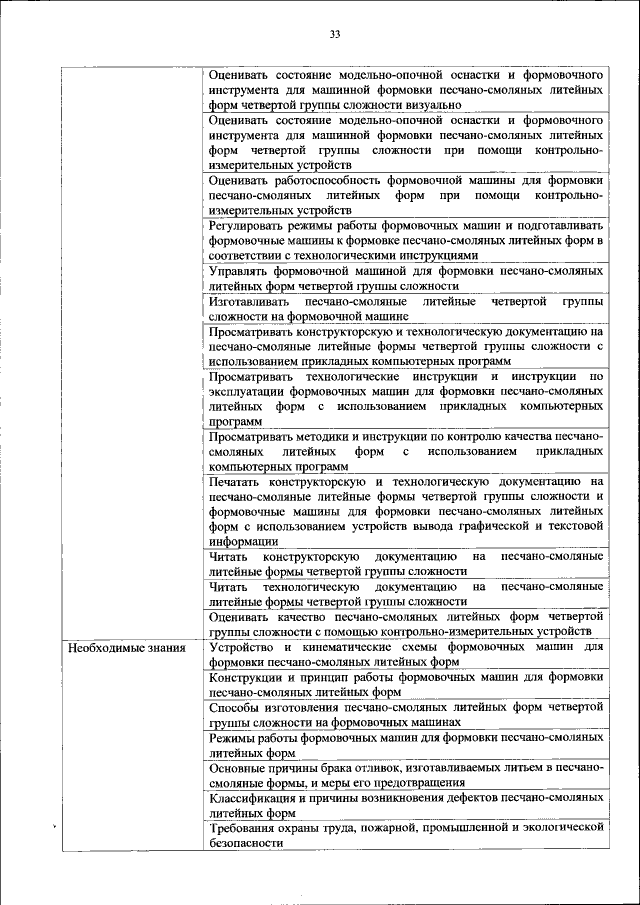 33

|  |  |
|---|---|
|  | Оценивать состояние модельно-опочной оснастки и формовочного инструмента для машинной формовки песчано-смоляных литейных форм четвертой группы сложности визуально |
|  | Оценивать состояние модельно-опочной оснастки и формовочного инструмента для машинной формовки песчано-смоляных литейных форм четвертой группы сложности при помощи контрольно-измерительных устройств |
|  | Оценивать работоспособность формовочной машины для формовки песчано-смоляных литейных форм при помощи контрольно-измерительных устройств |
|  | Регулировать режимы работы формовочных машин и подготавливать формовочные машины к формовке песчано-смоляных литейных форм в соответствии с технологическими инструкциями |
|  | Управлять формовочной машиной для формовки песчано-смоляных литейных форм четвертой группы сложности |
|  | Изготавливать песчано-смоляные литейные четвертой группы сложности на формовочной машине |
|  | Просматривать конструкторскую и технологическую документацию на песчано-смоляные литейные формы четвертой группы сложности с использованием прикладных компьютерных программ |
|  | Просматривать технологические инструкции и инструкции по эксплуатации формовочных машин для формовки песчано-смоляных литейных форм с использованием прикладных компьютерных программ |
|  | Просматривать методики и инструкции по контролю качества песчано-смоляных литейных форм с использованием прикладных компьютерных программ |
|  | Печатать конструкторскую и технологическую документацию на песчано-смоляные литейные формы четвертой группы сложности и формовочные машины для формовки песчано-смоляных литейных форм с использованием устройств вывода графической и текстовой информации |
|  | Читать конструкторскую документацию на песчано-смоляные литейные формы четвертой группы сложности |
|  | Читать технологическую документацию на песчано-смоляные литейные формы четвертой группы сложности |
|  | Оценивать качество песчано-смоляных литейных форм четвертой группы сложности с помощью контрольно-измерительных устройств |
| Необходимые знания | Устройство и кинематические схемы формовочных машин для формовки песчано-смоляных литейных форм |
|  | Конструкции и принцип работы формовочных машин для формовки песчано-смоляных литейных форм |
|  | Способы изготовления песчано-смоляных литейных форм четвертой группы сложности на формовочных машинах |
|  | Режимы работы формовочных машин для формовки песчано-смоляных литейных форм |
|  | Основные причины брака отливок, изготавливаемых литьем в песчано-смоляные формы, и меры его предотвращения |
|  | Классификация и причины возникновения дефектов песчано-смоляных литейных форм |
|  | Требования охраны труда, пожарной, промышленной и экологической безопасности |